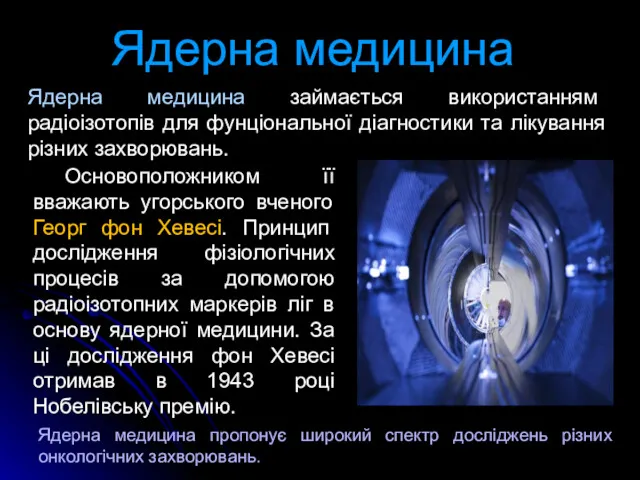 Ядерна медицина

Ядерна медицина займається використанням радіоізотопів для фунціональної діагностики та лікування різних захворювань.

Основоположником її вважають угорського вченого Георг фон Хевесі. Принцип дослідження фізіологічних процесів за допомогою радіоізотопних маркерів ліг в основу ядерної медицини. За ці дослідження фон Хевесі отримав в 1943 році Нобелівську премію.

Ядерна медицина пропонує широкий спектр досліджень різних онкологічних захворювань.